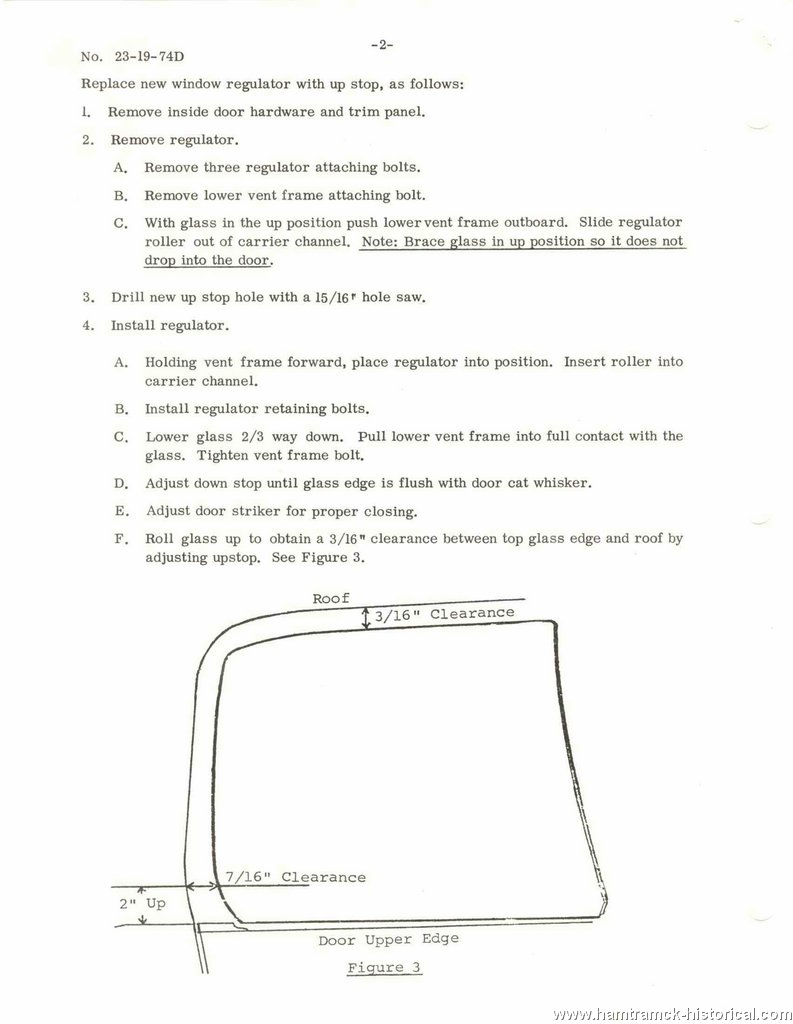 -2-

No. 23-19-74D

Replace new window regulator with up stop, as follows:

1. Remove inside door hardware and trim panel.

2. Remove regulator.

A. Remove three regulator attaching bolts.

B. Remove lower vent frame attaching bolt.

C. With glass in the up position push lower vent frame outboard. Slide regulator roller out of carrier channel. Note: Brace glass in up position so it does not drop into the door.

3. Drill new up stop hole with a 15/16" hole saw.

4. Install regulator.

A. Holding vent frame forward, place regulator into position. Insert roller into carrier channel.

B. Install regulator retaining bolts.

C. Lower glass 2/3 way down. Pull lower vent frame into full contact with the glass. Tighten vent frame bolt.

D. Adjust down stop until glass edge is flush with door cat whisker.

E. Adjust door striker for proper closing.

F. Roll glass up to obtain a 3/16" clearance between top glass edge and roof by adjusting upstop. See Figure 3.

Roof

3/16" Clearance

7/16" Clearance

2" Up

Door Upper Edge

Figure 3

www.hamtramck-historical.com